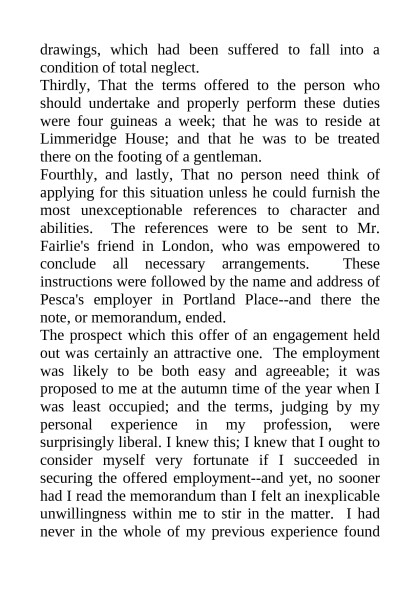 drawings, which had been suffered to fall into a condition of total neglect.
Thirdly, That the terms offered to the person who should undertake and properly perform these duties were four guineas a week; that he was to reside at Limmeridge House; and that he was to be treated there on the footing of a gentleman.
Fourthly, and lastly, That no person need think of applying for this situation unless he could furnish the most unexceptionable references to character and abilities. The references were to be sent to Mr. Fairlie's friend in London, who was empowered to conclude all necessary arrangements. These instructions were followed by the name and address of Pesca's employer in Portland Place--and there the note, or memorandum, ended.
The prospect which this offer of an engagement held out was certainly an attractive one. The employment was likely to be both easy and agreeable; it was proposed to me at the autumn time of the year when I was least occupied; and the terms, judging by my personal experience in my profession, were surprisingly liberal. I knew this; I knew that I ought to consider myself very fortunate if I succeeded in securing the offered employment--and yet, no sooner had I read the memorandum than I felt an inexplicable unwillingness within me to stir in the matter. I had never in the whole of my previous experience found